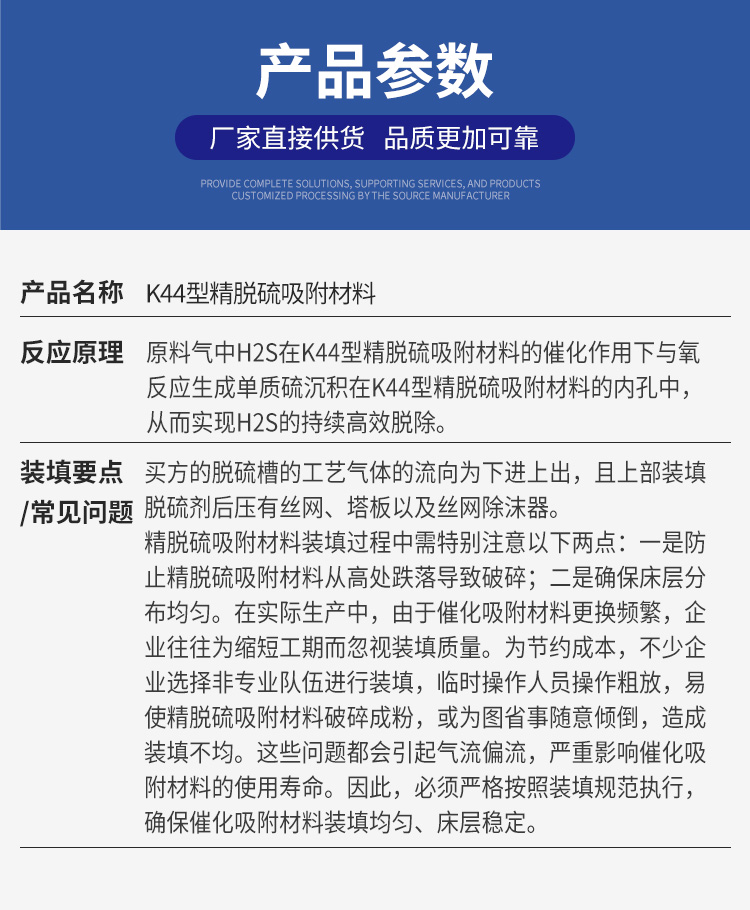 产品参数

厂家直接供货 品质更加可靠

PROVIDE COMPLETE SOLUTIONS, SUPPORTING SERVICES, AND PRODUCTS CUSTOMIZED PROCESSING BY THE SOURCE MANUFACTURER

| 产品名称 | K44型精脱硫吸附材料 |
|---|---|
| 反应原理 | 原料气中H2S在K44型精脱硫吸附材料的催化作用下与氧反应生成单质硫沉积在K44型精脱硫吸附材料的内孔中，从而实现H2S的持续高效脱除。 |
| 装填要点/常见问题 | 买方的脱硫槽的工艺气体的流向为下进上出，且上部装填脱硫剂后压有丝网、塔板以及丝网除沫器。<br>精脱硫吸附材料装填过程中需特别注意以下两点：一是防止精脱硫吸附材料从高处跌落导致破碎；二是确保床层分布均匀。在实际生产中，由于催化吸附材料更换频繁，企业往往为缩短工期而忽视装填质量。为节约成本，不少企业选择非专业队伍进行装填，临时操作人员操作粗放，易使精脱硫吸附材料破碎成粉，或为图省事随意倾倒，造成装填不均。这些问题都会引起气流偏流，严重影响催化吸附材料的使用寿命。因此，必须严格按照装填规范执行，确保催化吸附材料装填均匀、床层稳定。 |